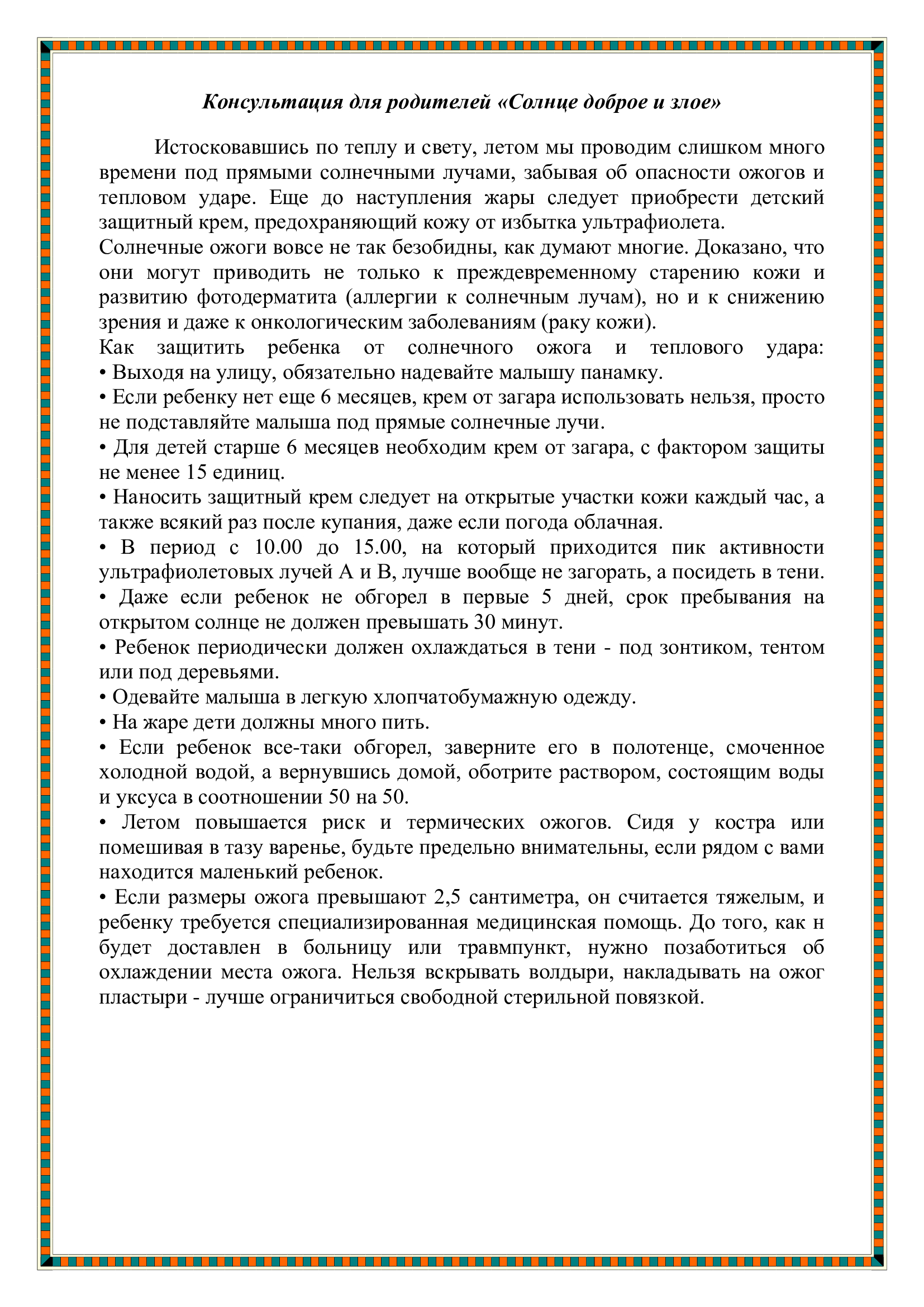 Консультация для родителей «Солнце доброе и злое»

Истосковавшись по теплу и свету, летом мы проводим слишком много времени под прямыми солнечными лучами, забывая об опасности ожогов и тепловом ударе. Еще до наступления жары следует приобрести детский защитный крем, предохраняющий кожу от избытка ультрафиолета.
Солнечные ожоги вовсе не так безобидны, как думают многие. Доказано, что они могут приводить не только к преждевременному старению кожи и развитию фотодерматита (аллергии к солнечным лучам), но и к снижению зрения и даже к онкологическим заболеваниям (раку кожи).
Как защитить ребенка от солнечного ожога и теплового удара:
• Выходя на улицу, обязательно надевайте малышу панамку.
• Если ребенку нет еще 6 месяцев, крем от загара использовать нельзя, просто не подставляйте малыша под прямые солнечные лучи.
• Для детей старше 6 месяцев необходим крем от загара, с фактором защиты не менее 15 единиц.
• Наносить защитный крем следует на открытые участки кожи каждый час, а также всякий раз после купания, даже если погода облачная.
• В период с 10.00 до 15.00, на который приходится пик активности ультрафиолетовых лучей А и В, лучше вообще не загорать, а посидеть в тени.
• Даже если ребенок не обгорел в первые 5 дней, срок пребывания на открытом солнце не должен превышать 30 минут.
• Ребенок периодически должен охлаждаться в тени - под зонтиком, тентом или под деревьями.
• Одевайте малыша в легкую хлопчатобумажную одежду.
• На жаре дети должны много пить.
• Если ребенок все-таки обгорел, заверните его в полотенце, смоченное холодной водой, а вернувшись домой, оботрите раствором, состоящим воды и уксуса в соотношении 50 на 50.
• Летом повышается риск и термических ожогов. Сидя у костра или помешивая в тазу варенье, будьте предельно внимательны, если рядом с вами находится маленький ребенок.
• Если размеры ожога превышают 2,5 сантиметра, он считается тяжелым, и ребенку требуется специализированная медицинская помощь. До того, как н будет доставлен в больницу или травмпункт, нужно позаботиться об охлаждении места ожога. Нельзя вскрывать волдыри, накладывать на ожог пластыри - лучше ограничиться свободной стерильной повязкой.